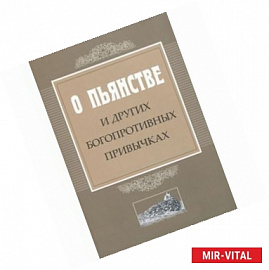 О ПЬЯНСТВЕ
И ДРУГИХ
БОГОПРОТИВНЫХ
ПРИВЫЧКАХ

MIR-VITAL